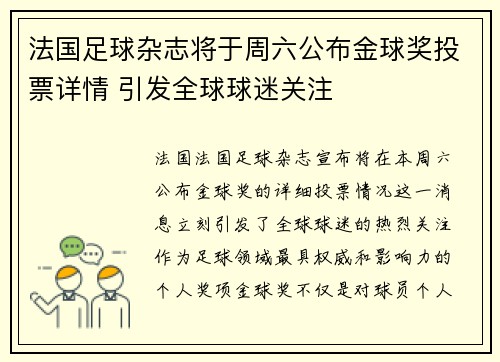 法国足球杂志将于周六公布金球奖投票详情 引发全球球迷关注

法国法国足球杂志宣布将在本周六公布金球奖的详细投票情况这一消息立刻引发了全球球迷的热烈关注作为足球领域最具权威和影响力的个人奖项金球奖不仅是对球员个人